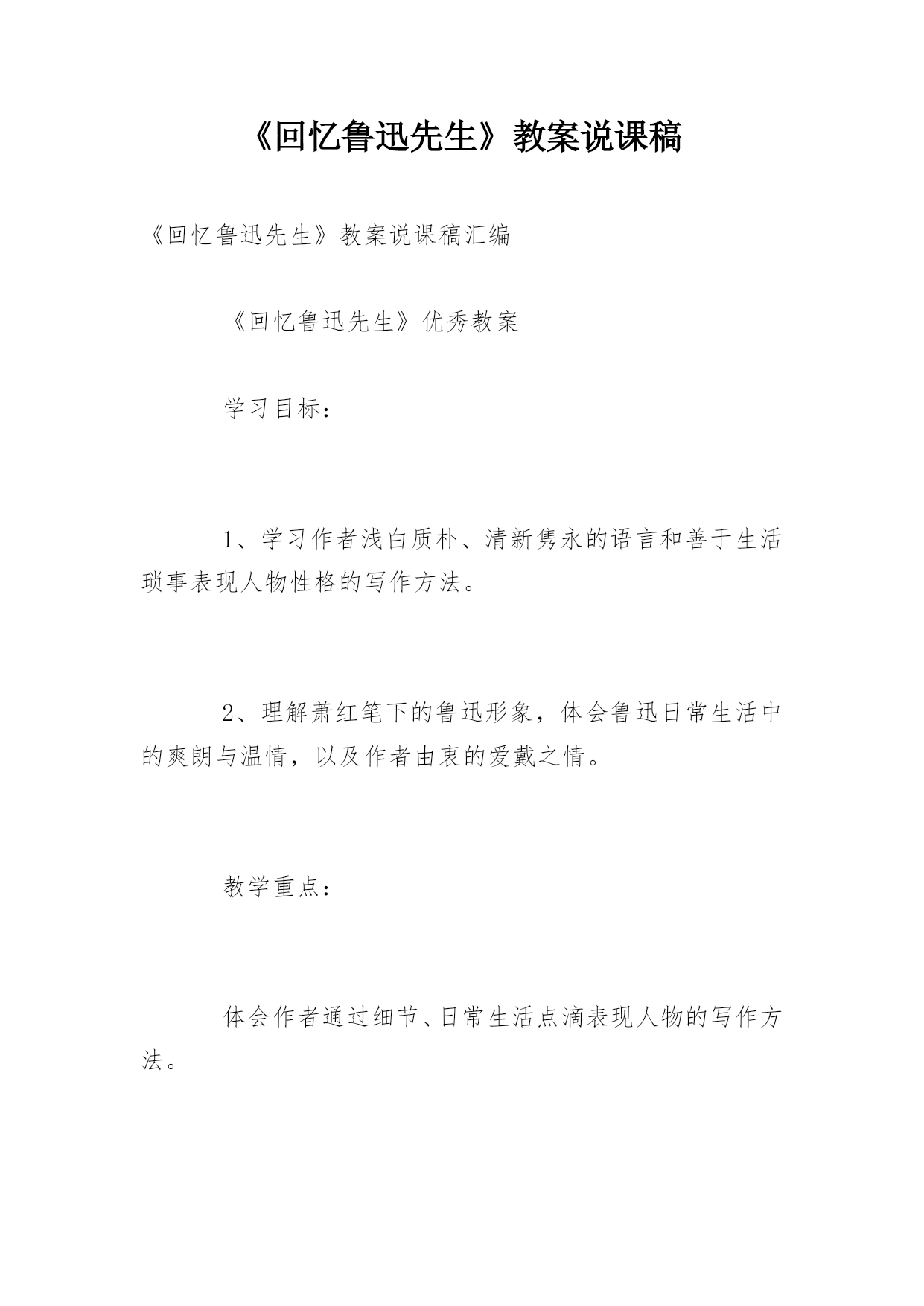 《回忆鲁迅先生》教案说课稿

《回忆鲁迅先生》教案说课稿汇编

《回忆鲁迅先生》优秀教案

学习目标：

1、学习作者浅白质朴、清新隽永的语言和善于生活琐事表现人物性格的写作方法。

2、理解萧红笔下的鲁迅形象，体会鲁迅日常生活中的爽朗与温情，以及作者由衷的爱戴之情。

教学重点：

体会作者通过细节、日常生活点滴表现人物的写作方法。